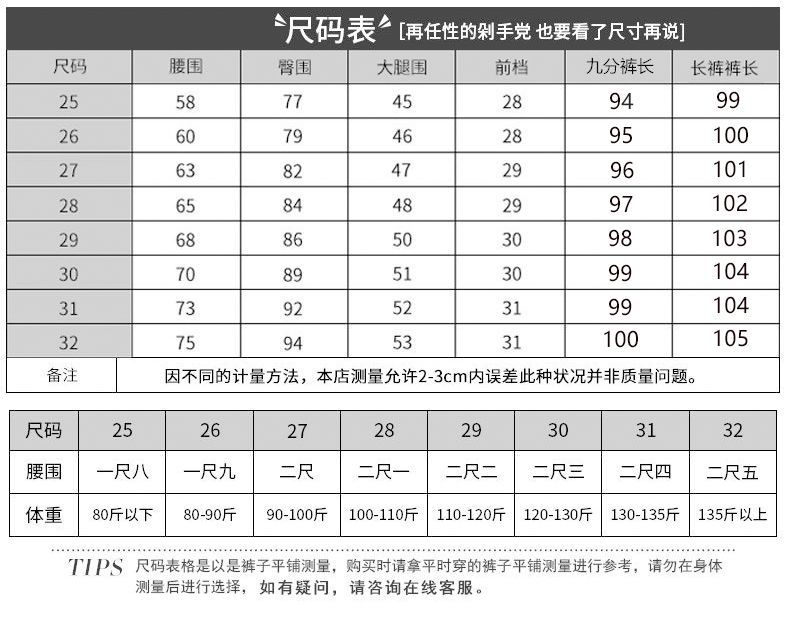 尺码表 [再任性的剁手党 也要看了尺寸再说]

| 尺码 | 腰围 | 臀围 | 大腿围 | 前档 | 九分裤长 | 长裤裤长 |
|---|---|---|---|---|---|---|
| 25 | 58 | 77 | 45 | 28 | 94 | 99 |
| 26 | 60 | 79 | 46 | 28 | 95 | 100 |
| 27 | 63 | 82 | 47 | 29 | 96 | 101 |
| 28 | 65 | 84 | 48 | 29 | 97 | 102 |
| 29 | 68 | 86 | 50 | 30 | 98 | 103 |
| 30 | 70 | 89 | 51 | 30 | 99 | 104 |
| 31 | 73 | 92 | 52 | 31 | 99 | 104 |
| 32 | 75 | 94 | 53 | 31 | 100 | 105 |
| 备注 | 因不同的计量方法，本店测量允许2-3cm内误差此种状况并非质量问题。 | | | | | |

| 尺码 | 25 | 26 | 27 | 28 | 29 | 30 | 31 | 32 |
|---|---|---|---|---|---|---|---|---|
| 腰围 | 一尺八 | 一尺九 | 二尺 | 二尺一 | 二尺二 | 二尺三 | 二尺四 | 二尺五 |
| 体重 | 80斤以下 | 80-90斤 | 90-100斤 | 100-110斤 | 110-120斤 | 120-130斤 | 130-135斤 | 135斤以上 |

TIPS 尺码表格是以是裤子平铺测量，购买时请拿平时穿的裤子平铺测量进行参考，请勿在身体测量后进行选择，如有疑问，请咨询在线客服。